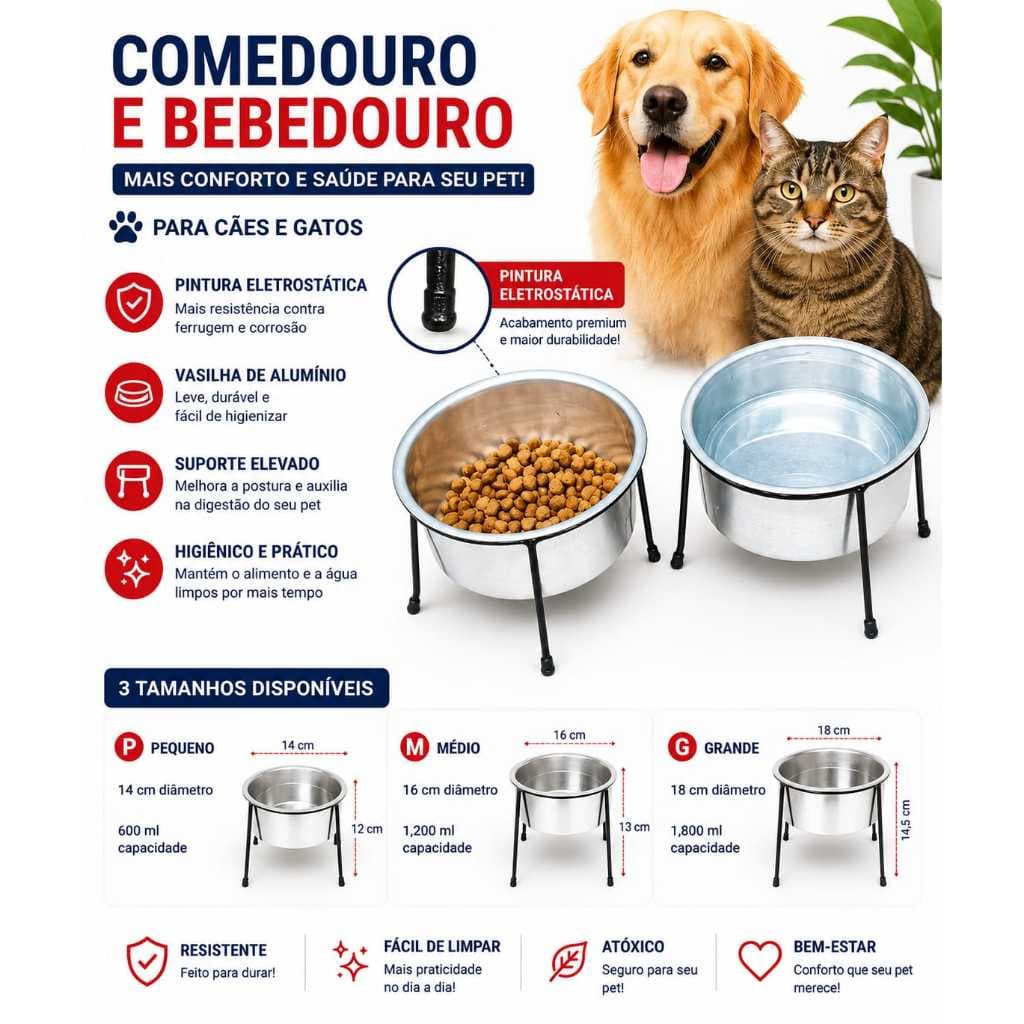 COMEDOURO
E BEBEDOURO

MAIS CONFORTO E SAÚDE PARA SEU PET!

PARA CÃES E GATOS

PINTURA ELETROSTÁTICA
Mais resistência contra ferrugem e corrosão

VASILHA DE ALUMÍNIO
Leve, durável e fácil de higienizar

SUPORTE ELEVADO
Melhora a postura e auxilia na digestão do seu pet

HIGIÊNICO E PRÁTICO
Mantém o alimento e a água limpos por mais tempo

PINTURA ELETROSTÁTICA
Acabamento premium e maior durabilidade!

3 TAMANHOS DISPONÍVEIS

P PEQUENO
14 cm diâmetro
600 ml capacidade
14 cm
12 cm

M MÉDIO
16 cm diâmetro
1,200 ml capacidade
16 cm
13 cm

G GRANDE
18 cm diâmetro
1,800 ml capacidade
18 cm
14,5 cm

RESISTENTE
Feito para durar!

FÁCIL DE LIMPAR
Mais praticidade no dia a dia!

ATÓXICO
Seguro para seu pet!

BEM-ESTAR
Conforto que seu pet merece!